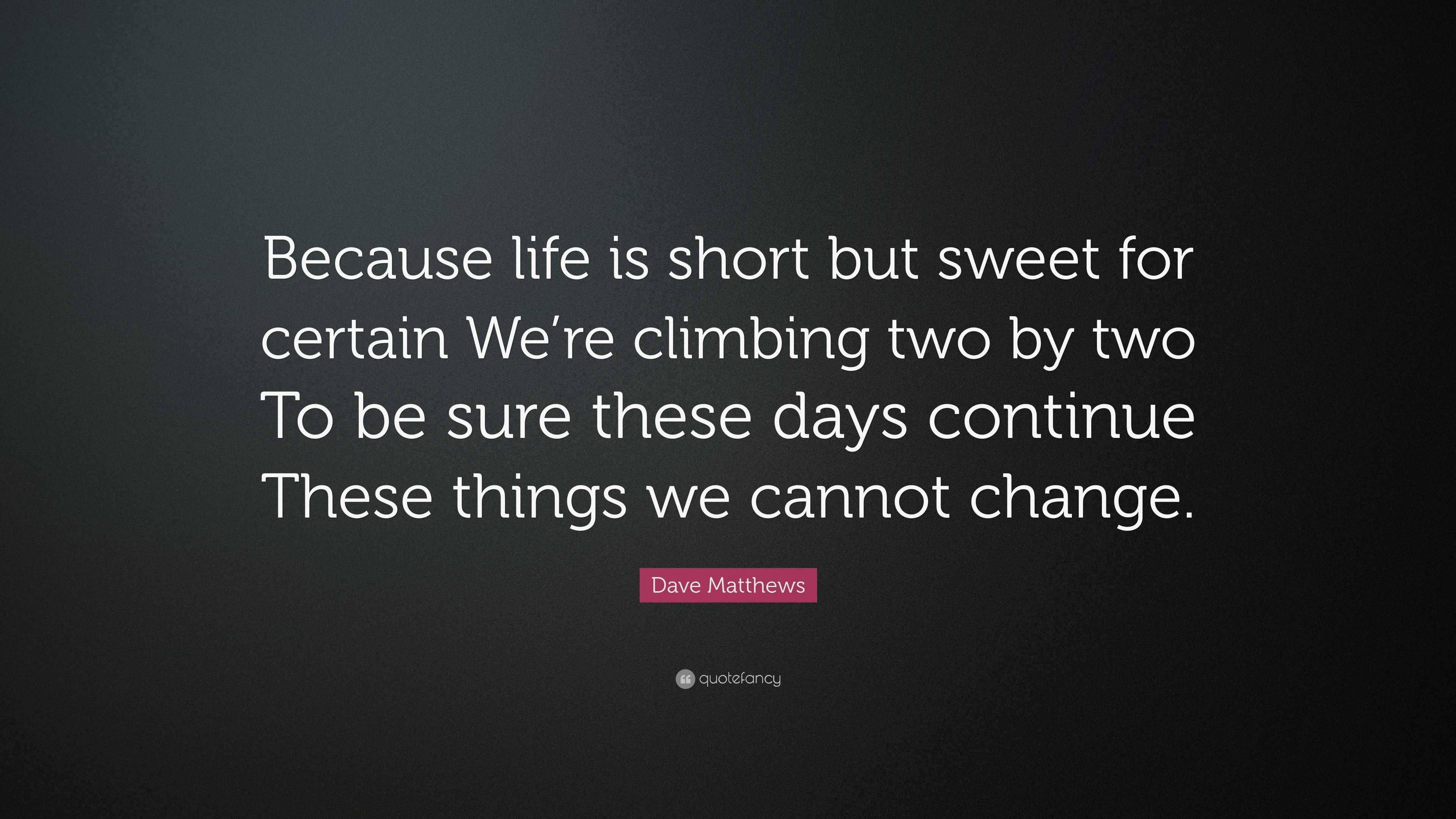 Because life is short but sweet for certain We’re climbing two by two To be sure these days continue These things we cannot change.

Dave Matthews

quotefancy